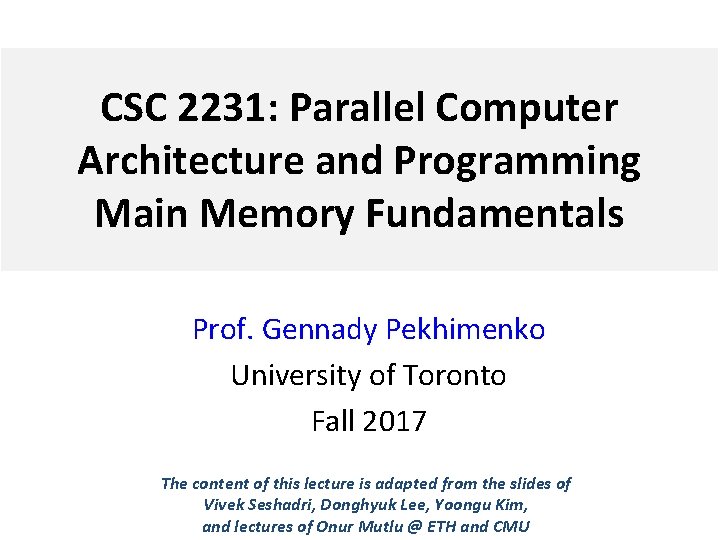 CSC 2231: Parallel Computer Architecture and Programming Main Memory Fundamentals

Prof. Gennady Pekhimenko

University of Toronto

Fall 2017

The content of this lecture is adapted from the slides of Vivek Seshadri, Donghyuk Lee, Yoongu Kim, and lectures of Onur Mutlu @ ETH and CMU